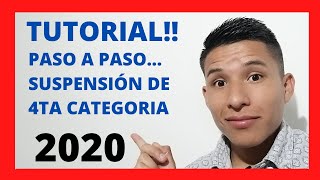 TUTORIAL!!
PASO A PASO...
SUSPENSIÓN DE
4TA CATEGORIA
2020